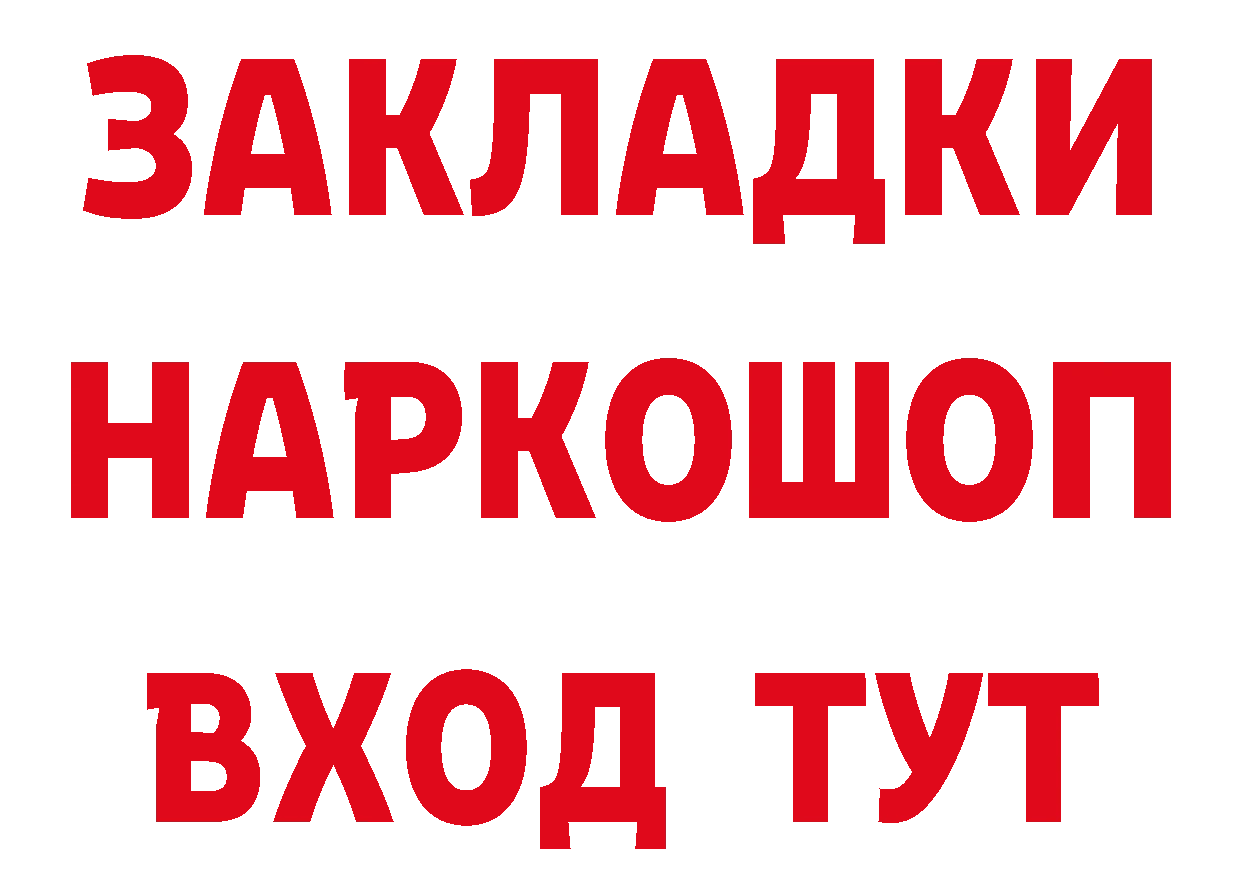 ЗАКЛАДКИ НАРКОШОП ВХОД ТУТ